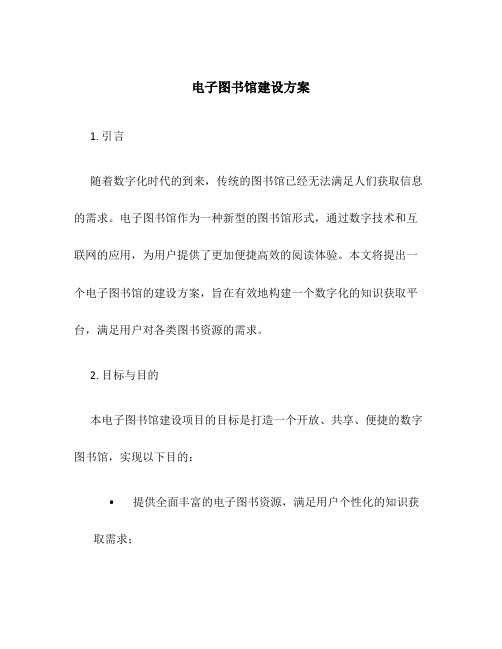 电子图书馆建设方案

1. 引言

随着数字化时代的到来，传统的图书馆已经无法满足人们获取信息的需求。电子图书馆作为一种新型的图书馆形式，通过数字技术和互联网的应用，为用户提供了更加便捷高效的阅读体验。本文将提出一个电子图书馆的建设方案，旨在有效地构建一个数字化的知识获取平台，满足用户对各类图书资源的需求。

2. 目标与目的

本电子图书馆建设项目的目标是打造一个开放、共享、便捷的数字图书馆，实现以下目的：

• 提供全面丰富的电子图书资源，满足用户个性化的知识获取需求；